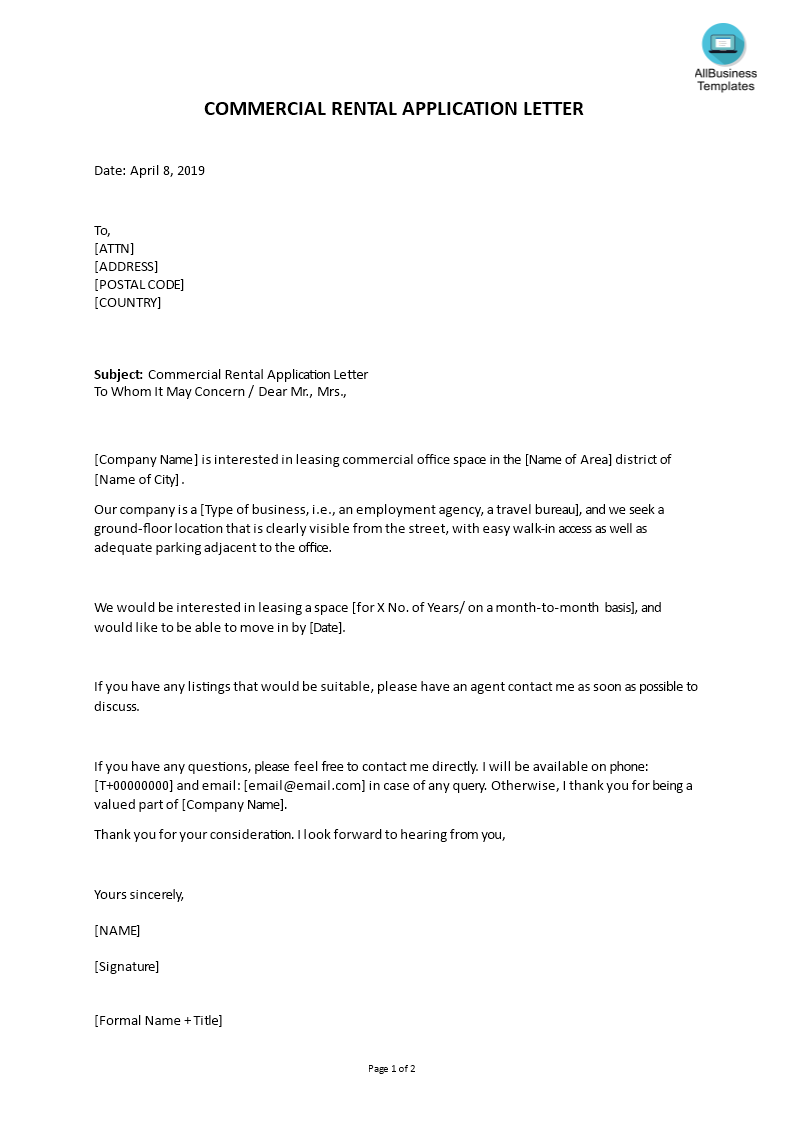 AllBusiness
Templates

COMMERCIAL RENTAL APPLICATION LETTER

Date: April 8, 2019

To,
[ATTN]
[ADDRESS]
[POSTAL CODE]
[COUNTRY]

Subject: Commercial Rental Application Letter
To Whom It May Concern / Dear Mr., Mrs.,

[Company Name] is interested in leasing commercial office space in the [Name of Area] district of [Name of City] .

Our company is a [Type of business, i.e., an employment agency, a travel bureau], and we seek a ground-floor location that is clearly visible from the street, with easy walk-in access as well as adequate parking adjacent to the office.

We would be interested in leasing a space [for X No. of Years/ on a month-to-month basis], and would like to be able to move in by [Date].

If you have any listings that would be suitable, please have an agent contact me as soon as possible to discuss.

If you have any questions, please feel free to contact me directly. I will be available on phone: [T+00000000] and email: [email@email.com] in case of any query. Otherwise, I thank you for being a valued part of [Company Name].

Thank you for your consideration. I look forward to hearing from you,

Yours sincerely,

[NAME]

[Signature]

[Formal Name + Title]

Page 1 of 2